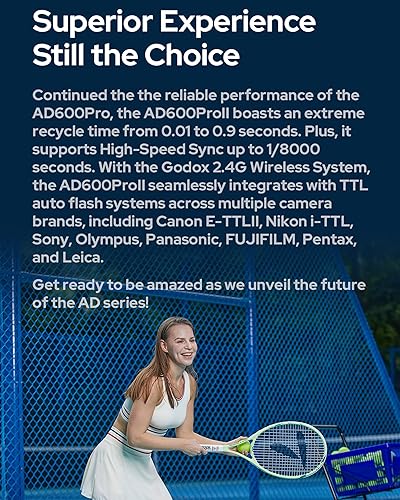 Superior Experience
Still the Choice

Continued the the reliable performance of the AD600Pro, the AD600ProII boasts an extreme recycle time from 0.01 to 0.9 seconds. Plus, it supports High-Speed Sync up to 1/8000 seconds. With the Godox 2.4G Wireless System, the AD600ProII seamlessly integrates with TTL auto flash systems across multiple camera brands, including Canon E-TTLII, Nikon i-TTL, Sony, Olympus, Panasonic, FUJIFILM, Pentax, and Leica.

Get ready to be amazed as we unveil the future of the AD series!